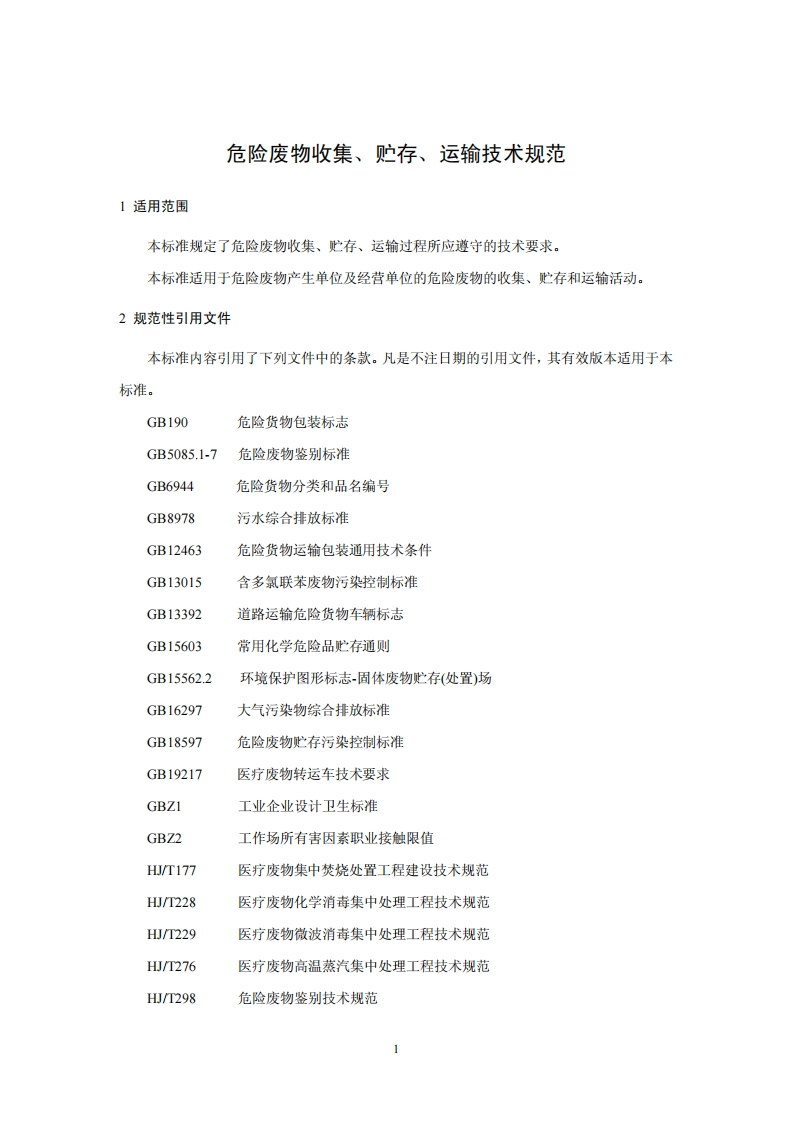 危险废物收集、贮存、运输技术规范

1 适用范围

本标准规定了危险废物收集、贮存、运输过程所应遵守的技术要求。

本标准适用于危险废物产生单位及经营单位的危险废物的收集、贮存和运输活动。

2 规范性引用文件

本标准内容引用了下列文件中的条款。凡是不注日期的引用文件，其有效版本适用于本标准。

GB190 危险货物包装标志
GB5085.1-7 危险废物鉴别标准
GB6944 危险货物分类和品名编号
GB8978 污水综合排放标准
GB12463 危险货物运输包装通用技术条件
GB13015 含多氯联苯废物污染控制标准
GB13392 道路运输危险货物车辆标志
GB15603 常用化学危险品贮存通则
GB15562.2 环境保护图形标志-固体废物贮存(处置)场
GB16297 大气污染物综合排放标准
GB18597 危险废物贮存污染控制标准
GB19217 医疗废物转运车技术要求
GBZ1 工业企业设计卫生标准
GBZ2 工作场所有害因素职业接触限值
HJ/T177 医疗废物集中焚烧处置工程建设技术规范
HJ/T228 医疗废物化学消毒集中处理工程技术规范
HJ/T229 医疗废物微波消毒集中处理工程技术规范
HJ/T276 医疗废物高温蒸汽集中处理工程技术规范
HJ/T298 危险废物鉴别技术规范

1